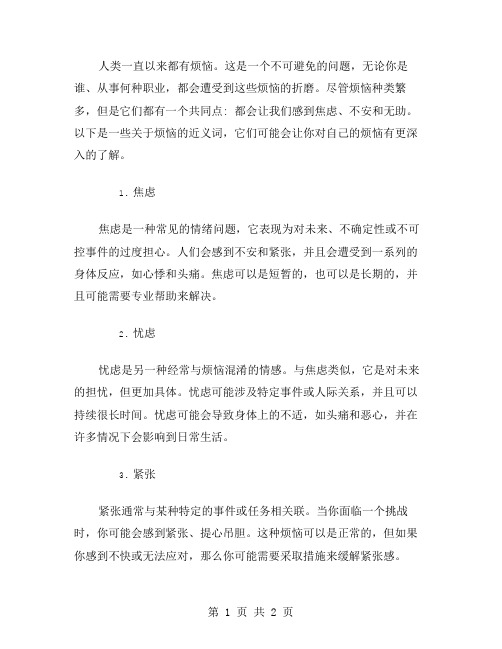 人类一直以来都有烦恼。这是一个不可避免的问题，无论你是谁、从事何种职业，都会遭受到这些烦恼的折磨。尽管烦恼种类繁多，但是它们都有一个共同点：都会让我们感到焦虑、不安和无助。以下是一些关于烦恼的近义词，它们可能会让你对自己的烦恼有更深入的了解。

1. 焦虑

焦虑是一种常见的情绪问题，它表现为对未来、不确定性或不可控事件的过度担心。人们会感到不安和紧张，并且会遭受到一系列的身体反应，如心悸和头痛。焦虑可以是短暂的，也可以是长期的，并且可能需要专业帮助来解决。

2. 忧虑

忧虑是另一种经常与烦恼混淆的情感。与焦虑类似，它是对未来的担忧，但更加具体。忧虑可能涉及特定事件或人际关系，并且可以持续很长时间。忧虑可能会导致身体上的不适，如头痛和恶心，并在许多情况下会影响到日常生活。

3. 紧张

紧张通常与某种特定的事件或任务相关联。当你面临一个挑战时，你可能会感到紧张、提心吊胆。这种烦恼可以是正常的，但如果你感到不快或无法应对，那么你可能需要采取措施来缓解紧张感。

第 1 页 共 2 页